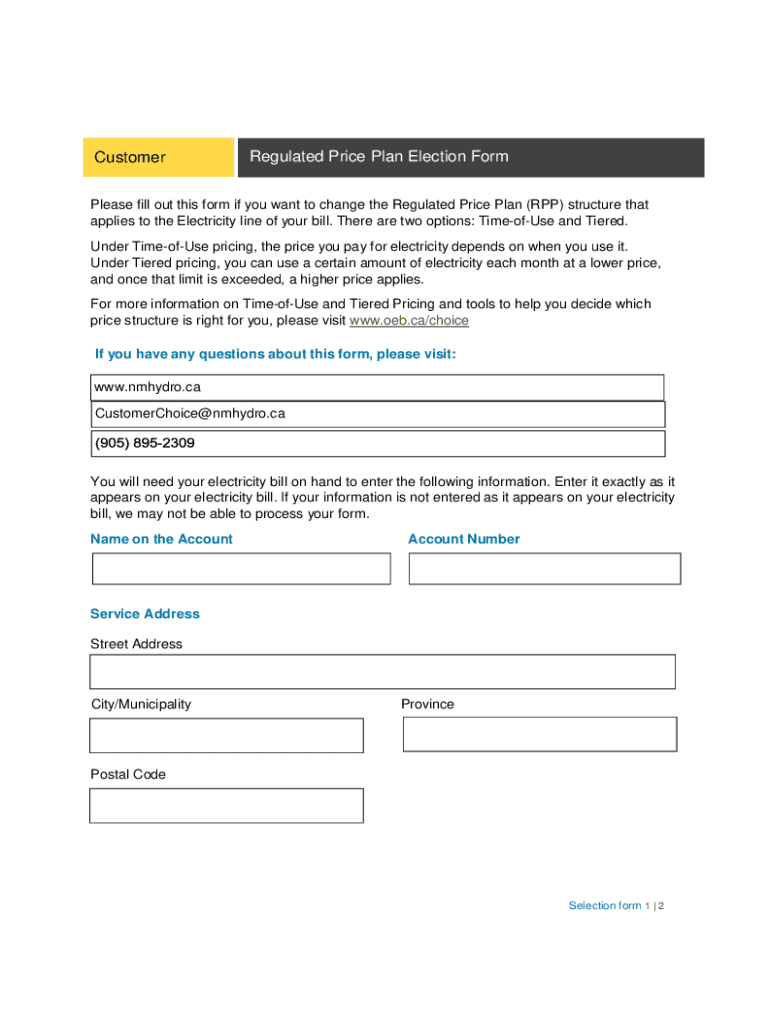 Customer

Regulated Price Plan Election Form

Please fill out this form if you want to change the Regulated Price Plan (RPP) structure that applies to the Electricity line of your bill. There are two options: Time-of-Use and Tiered.

Under Time-of-Use pricing, the price you pay for electricity depends on when you use it. Under Tiered pricing, you can use a certain amount of electricity each month at a lower price, and once that limit is exceeded, a higher price applies.

For more information on Time-of-Use and Tiered Pricing and tools to help you decide which price structure is right for you, please visit www.oeb.ca/choice

If you have any questions about this form, please visit:

www.nmhydro.ca

CustomerChoice@nmhydro.ca

(905) 895-2309

You will need your electricity bill on hand to enter the following information. Enter it exactly as it appears on your electricity bill. If your information is not entered as it appears on your electricity bill, we may not be able to process your form.

Name on the Account

Account Number

Service Address

Street Address

City/Municipality

Province

Postal Code

Selection form 1 | 2